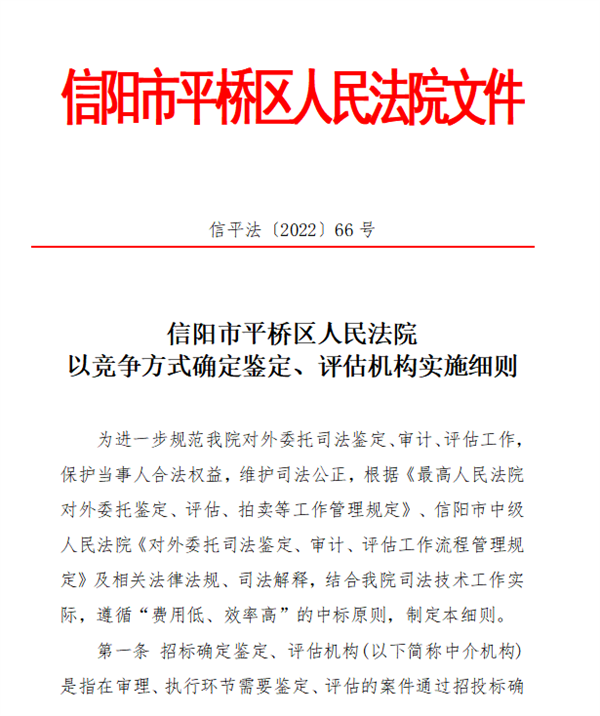 信阳市平桥区人民法院文件

信平法〔2022〕66 号

信阳市平桥区人民法院
以竞争方式确定鉴定、评估机构实施细则

为进一步规范我院对外委托司法鉴定、审计、评估工作，保护当事人合法权益，维护司法公正，根据《最高人民法院对外委托鉴定、评估、拍卖等工作管理规定》、信阳市中级人民法院《对外委托司法鉴定、审计、评估工作流程管理规定》及相关法律法规、司法解释，结合我院司法技术工作实际，遵循“费用低、效率高”的中标原则，制定本细则。

第一条 招标确定鉴定、评估机构(以下简称中介机构)是指在审理、执行环节需要鉴定、评估的案件通过招投标确